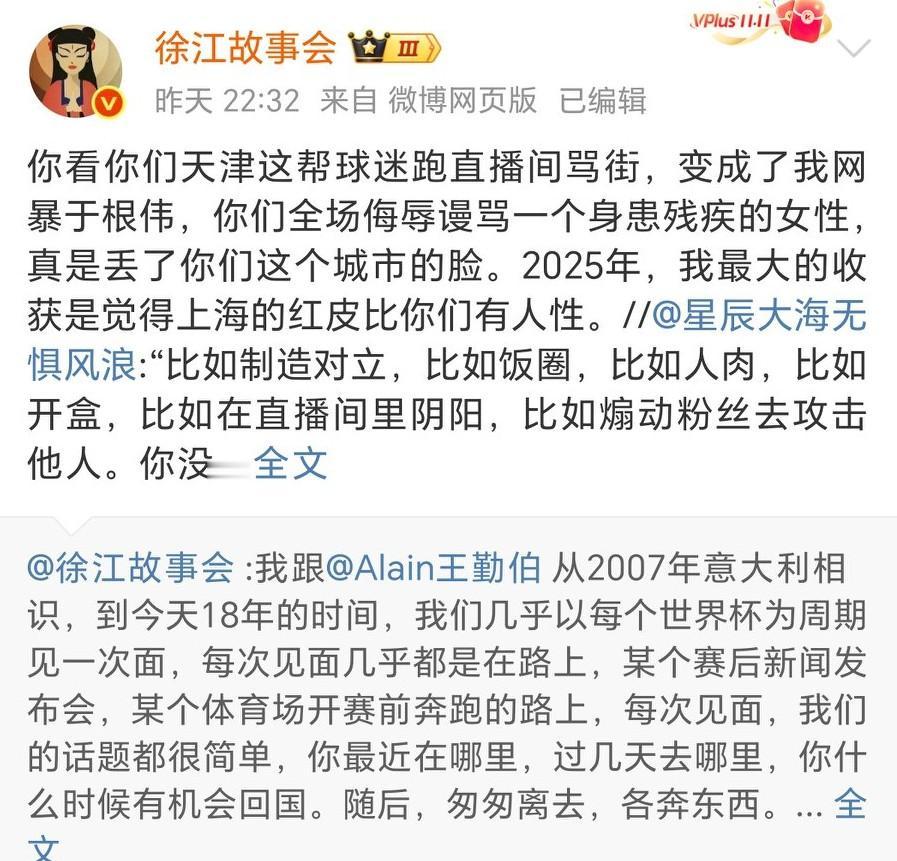 徐江故事会 III

VPlus 11.11

昨天 22:32 来自 微博网页版 已编辑

你看你们天津这帮球迷跑直播间骂街，变成了我网暴于根伟，你们全场侮辱谩骂一个身患残疾的女性，真是丢了你们这个城市的脸。2025年，我最大的收获是觉得上海的红皮比你们有人性。//@星辰大海无惧风浪:“比如制造对立，比如饭圈，比如人肉，比如开盒，比如在直播间里阴阳，比如煽动粉丝去攻击他人。你没 全文

@徐江故事会 :我跟@Alain王勤伯 从2007年意大利相识，到今天18年的时间，我们几乎以每个世界杯为周期见一次面，每次见面几乎都是在路上，某个赛后新闻发布会，某个体育场开赛前奔跑的路上，每次见面，我们的话题都很简单，你最近在哪里，过几天去哪里，你什么时候有机会回国。随后，匆匆离去，各奔东西。... 全文